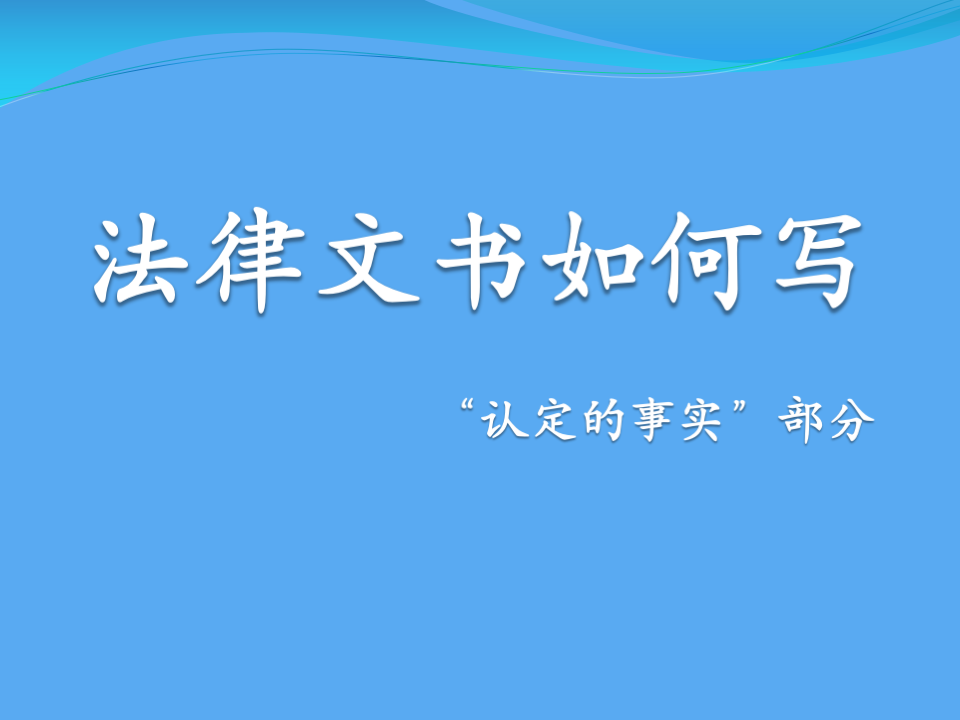 法律文书如何写

“认定的事实”部分